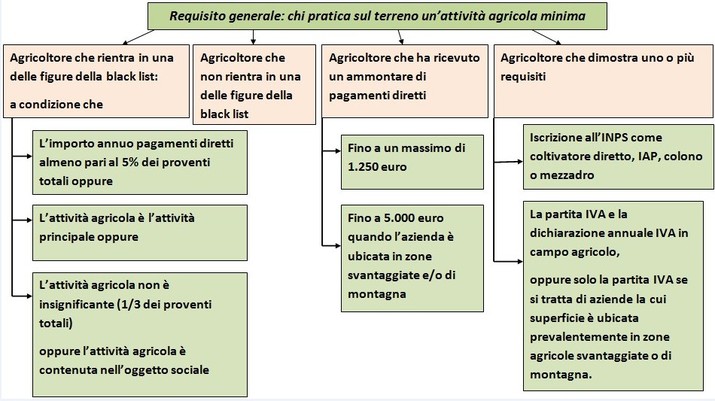 Requisito generale: chi pratica sul terreno un'attività agricola minima

Agricoltore che rientra in una delle figure della black list:

a condizione che

L'importo annuo pagamenti diretti almeno pari al 5% dei proventi totali oppure

L'attività agricola è l'attività principale oppure

L'attività agricola non è insignificante (1/3 dei proventi totali)

oppure l'attività agricola è contenuta nell'oggetto sociale

Agricoltore che non rientra in una delle figure della black list

Agricoltore che ha ricevuto un ammontare di pagamenti diretti

Fino a un massimo di 1.250 euro

Fino a 5.000 euro quando l'azienda è ubicata in zone svantaggiate e/o di montagna

Agricoltore che dimostra uno o più requisiti

Iscrizione all'INPS come coltivatore diretto, IAP, colono o mezzadro

La partita IVA e la dichiarazione annuale IVA in campo agricolo,

oppure solo la partita IVA se si tratta di aziende la cui superficie è ubicata prevalentemente in zone agricole svantaggiate o di montagna.